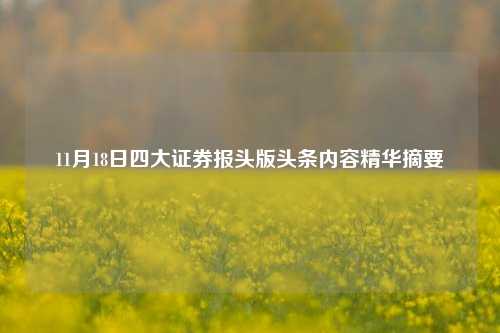 11月18日四大证券报头版头条内容精华摘要